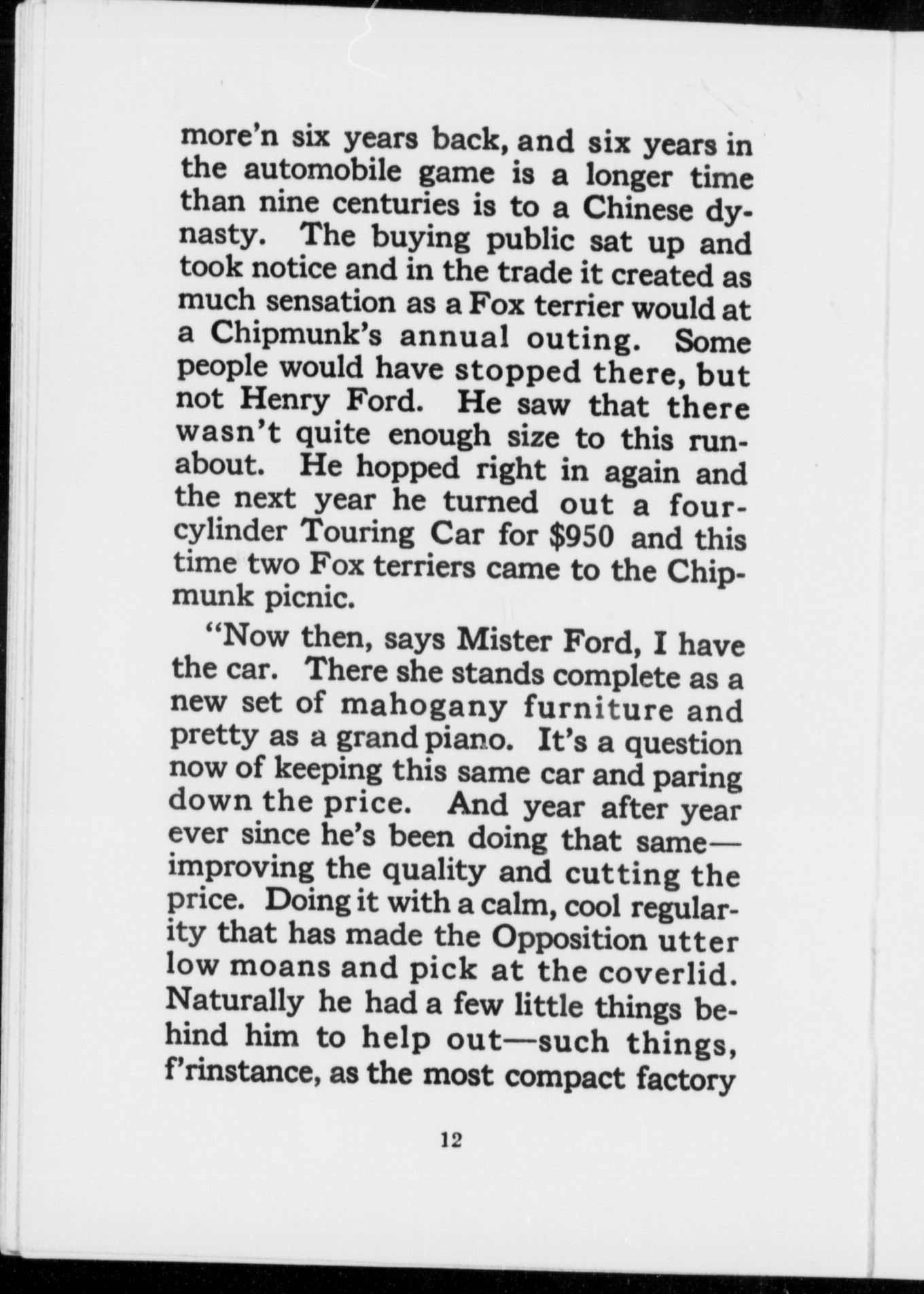 more'n six years back, and six years in the automobile game is a longer time than nine centuries is to a Chinese dynasty. The buying public sat up and took notice and in the trade it created as much sensation as a Fox terrier would at a Chipmunk's annual outing. Some people would have stopped there, but not Henry Ford. He saw that there wasn't quite enough size to this runabout. He hopped right in again and the next year he turned out a four-cylinder Touring Car for \$950 and this time two Fox terriers came to the Chipmunk picnic.

"Now then, says Mister Ford, I have the car. There she stands complete as a new set of mahogany furniture and pretty as a grand piano. It's a question now of keeping this same car and paring down the price. And year after year ever since he's been doing that same—improving the quality and cutting the price. Doing it with a calm, cool regularity that has made the Opposition utter low moans and pick at the coverlid. Naturally he had a few little things behind him to help out—such things, f'rinstance, as the most compact factory

12